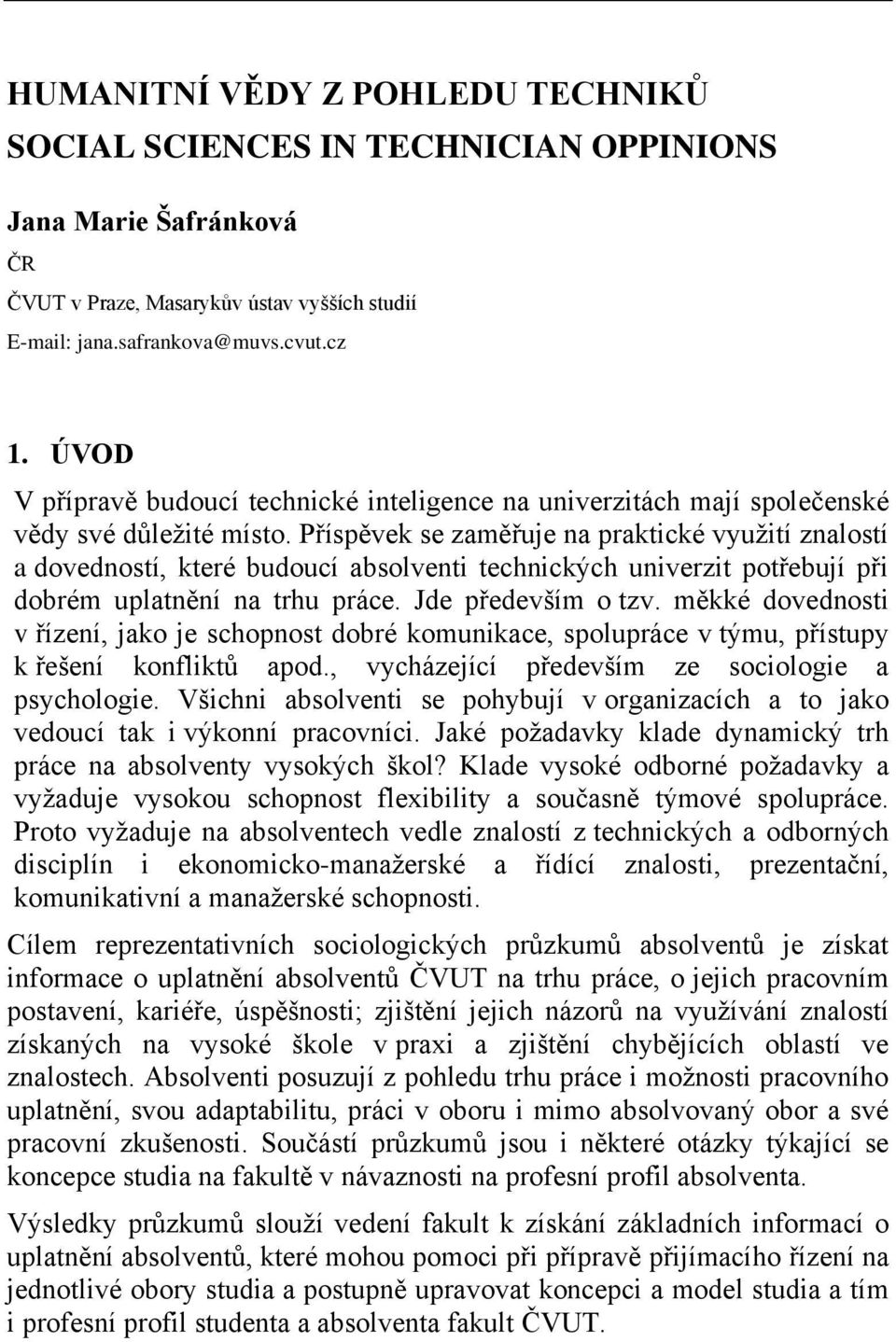 HUMANITNÍ VĚDY Z POHLEDU TECHNIKŮ
SOCIAL SCIENCES IN TECHNICIAN OPPINIONS

Jana Marie Šafránková

ČR

ČVUT v Praze, Masarykův ústav vyšších studií

E-mail: jana.safrankova@muvs.cvut.cz

1. ÚVOD

V přípravě budoucí technické inteligence na univerzitách mají společenské vědy své důležité místo. Příspěvek se zaměřuje na praktické využití znalostí a dovedností, které budoucí absolventi technických univerzit potřebují při dobrém uplatnění na trhu práce. Jde především o tzv. měkké dovednosti v řízení, jako je schopnost dobré komunikace, spolupráce v týmu, přístupy k řešení konfliktů apod., vycházející především ze sociologie a psychologie. Všichni absolventi se pohybují v organizacích a to jako vedoucí tak i výkonní pracovníci. Jaké požadavky klade dynamický trh práce na absolventy vysokých škol? Klade vysoké odborné požadavky a vyžaduje vysokou schopnost flexibility a současně týmové spolupráce. Proto vyžaduje na absolventech vedle znalostí z technických a odborných disciplín i ekonomicko-manažerské a řídící znalosti, prezentační, komunikativní a manažerské schopnosti.

Cílem reprezentativních sociologických průzkumů absolventů je získat informace o uplatnění absolventů ČVUT na trhu práce, o jejich pracovním postavení, kariéře, úspěšnosti; zjištění jejich názorů na využívání znalostí získaných na vysoké škole v praxi a zjištění chybějících oblastí ve znalostech. Absolventi posuzují z pohledu trhu práce i možnosti pracovního uplatnění, svou adaptabilitu, práci v oboru i mimo absolvovaný obor a své pracovní zkušenosti. Součástí průzkumů jsou i některé otázky týkající se koncepce studia na fakultě v návaznosti na profesní profil absolventa.

Výsledky průzkumů slouží vedení fakult k získání základních informací o uplatnění absolventů, které mohou pomoci při přípravě přijímacího řízení na jednotlivé obory studia a postupně upravovat koncepci a model studia a tím i profesní profil studenta a absolventa fakult ČVUT.